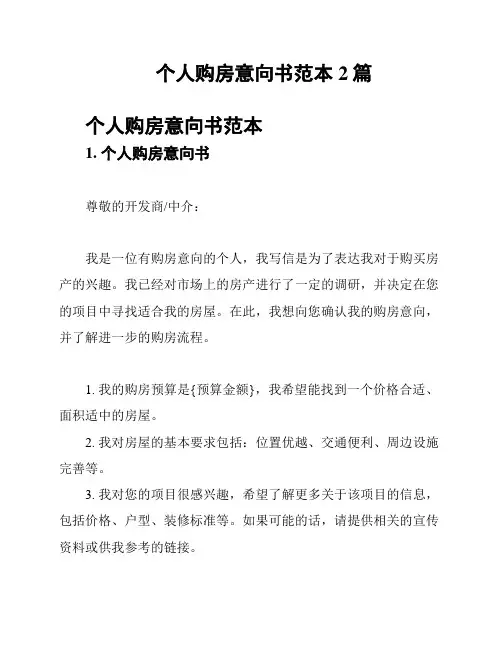 个人购房意向书范本 2 篇

个人购房意向书范本

1. 个人购房意向书

尊敬的开发商/中介：

我是一位有购房意向的个人，我写信是为了表达我对于购买房产的兴趣。我已经对市场上的房产进行了一定的调研，并决定在您的项目中寻找适合我的房屋。在此，我想向您确认我的购房意向，并了解进一步的购房流程。

1. 我的购房预算是{预算金额}，我希望能找到一个价格合适、面积适中的房屋。

2. 我对房屋的基本要求包括：位置优越、交通便利、周边设施完善等。

3. 我对您的项目很感兴趣，希望了解更多关于该项目的信息，包括价格、户型、装修标准等。如果可能的话，请提供相关的宣传资料或供我参考的链接。